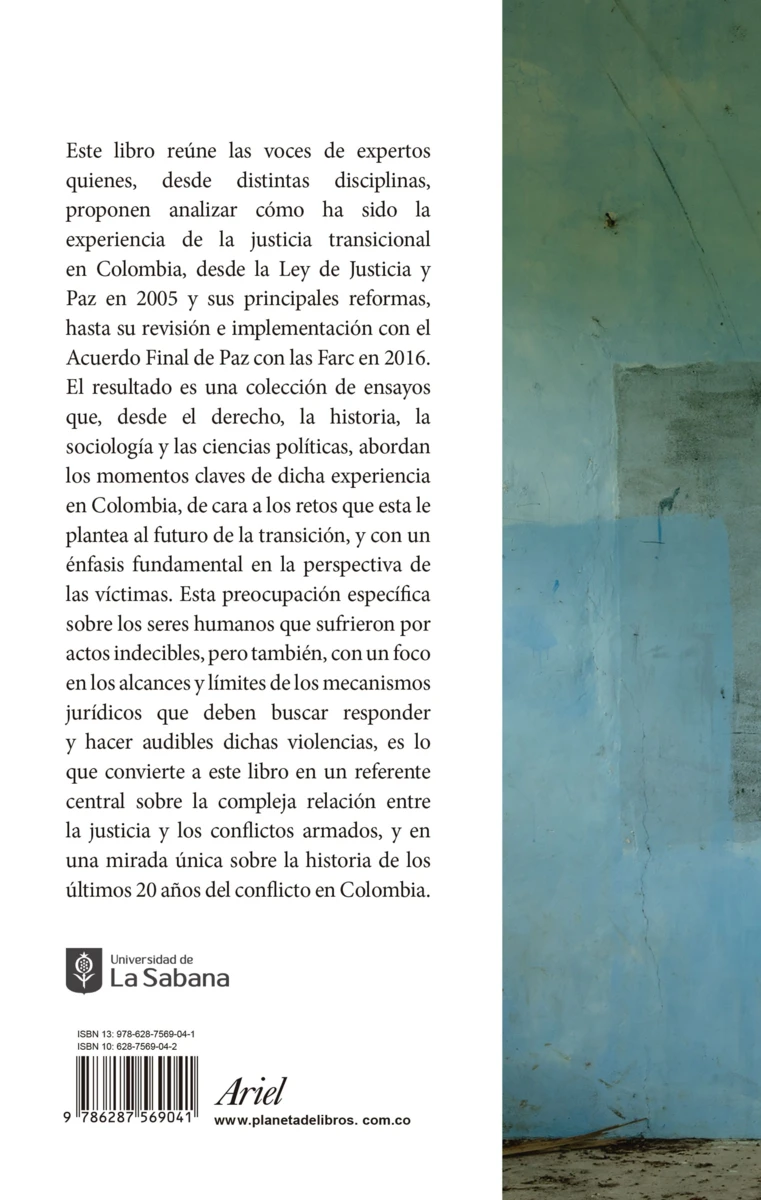 Este libro reúne las voces de expertos quienes, desde distintas disciplinas, proponen analizar cómo ha sido la experiencia de la justicia transicional en Colombia, desde la Ley de Justicia y Paz en 2005 y sus principales reformas, hasta su revisión e implementación con el Acuerdo Final de Paz con las Farc en 2016. El resultado es una colección de ensayos que, desde el derecho, la historia, la sociología y las ciencias políticas, abordan los momentos claves de dicha experiencia en Colombia, de cara a los retos que esta le plantea al futuro de la transición, y con un énfasis fundamental en la perspectiva de las víctimas. Esta preocupación específica sobre los seres humanos que sufrieron por actos indecibles, pero también, con un foco en los alcances y límites de los mecanismos jurídicos que deben buscar responder y hacer audibles dichas violencias, es lo que convierte a este libro en un referente central sobre la compleja relación entre la justicia y los conflictos armados, y en una mirada única sobre la historia de los últimos 20 años del conflicto en Colombia.

Universidad de
La Sabana

ISBN 13: 978-628-7569-04-1
ISBN 10: 628-7569-04-2

9 786287 569041

Ariel
www.planetadelibros. com.co